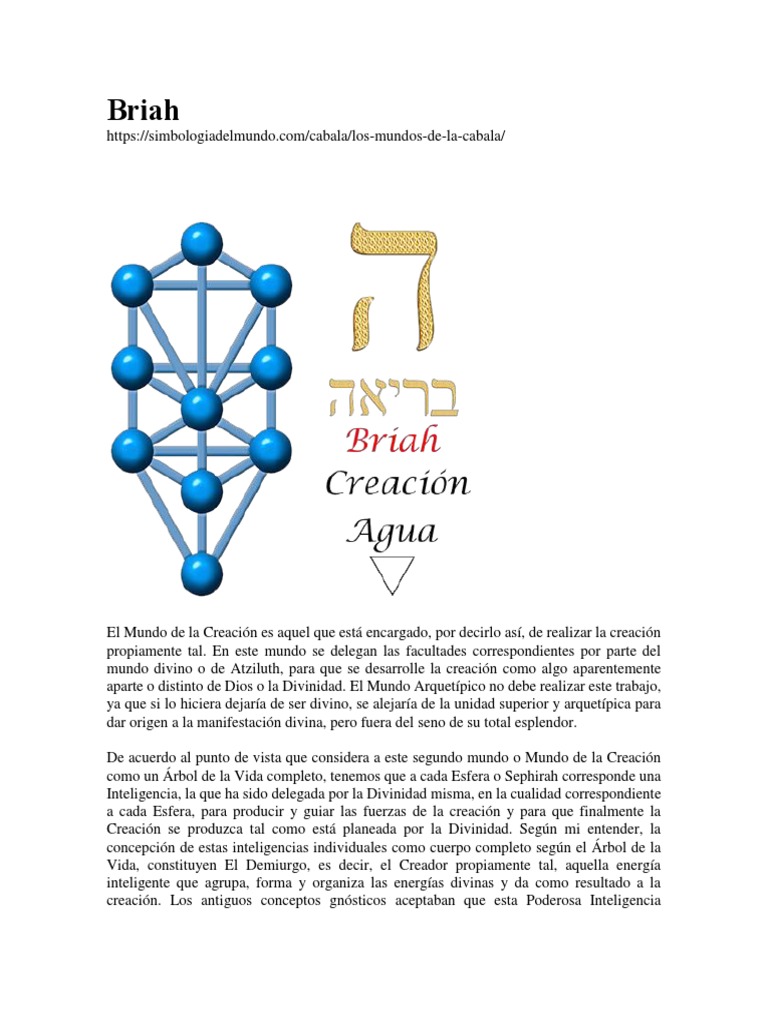 Briah
https://simbologiadelmundo.com/cabala/los-mundos-de-la-cabala/

ה
בריאה
Briah
Creación
Agua

El Mundo de la Creación es aquel que está encargado, por decirlo así, de realizar la creación propiamente tal. En este mundo se delegan las facultades correspondientes por parte del mundo divino o de Atziluth, para que se desarrolle la creación como algo aparentemente aparte o distinto de Dios o la Divinidad. El Mundo Arquetípico no debe realizar este trabajo, ya que si lo hiciera dejaría de ser divino, se alejaría de la unidad superior y arquetípica para dar origen a la manifestación divina, pero fuera del seno de su total esplendor.

De acuerdo al punto de vista que considera a este segundo mundo o Mundo de la Creación como un Árbol de la Vida completo, tenemos que a cada Esfera o Sephirah corresponde una Inteligencia, la que ha sido delegada por la Divinidad misma, en la cualidad correspondiente a cada Esfera, para producir y guiar las fuerzas de la creación y para que finalmente la Creación se produzca tal como está planeada por la Divinidad. Según mi entender, la concepción de estas inteligencias individuales como cuerpo completo según el Árbol de la Vida, constituyen El Demiurgo, es decir, el Creador propiamente tal, aquella energía inteligente que agrupa, forma y organiza las energías divinas y da como resultado a la creación. Los antiguos conceptos gnósticos aceptaban que esta Poderosa Inteligencia